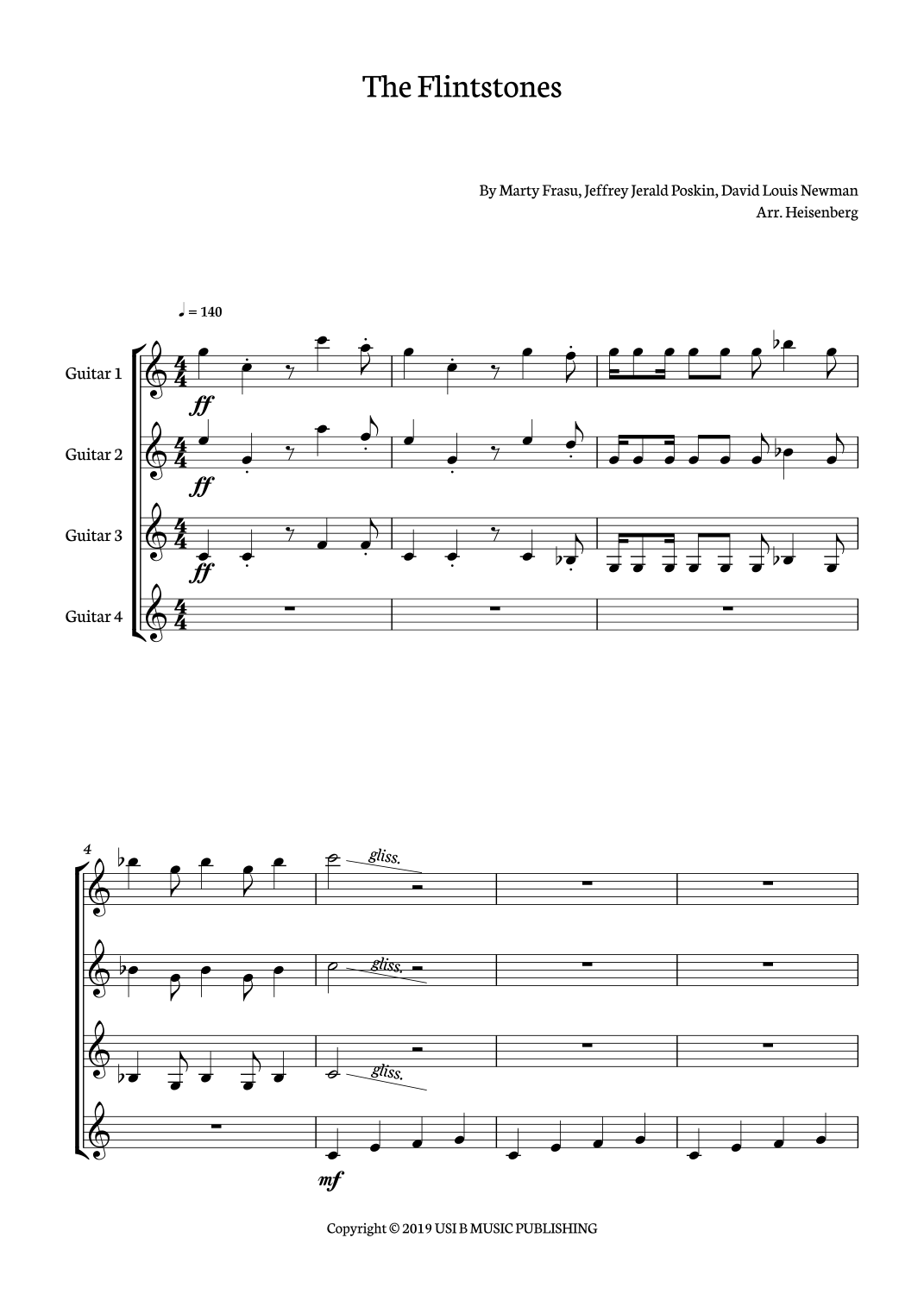 The Flintstones

By Marty Frasu, Jeffrey Jerald Poskin, David Louis Newman
Arr. Heisenberg

♩ = 140

Guitar 1

ff

Guitar 2

ff

Guitar 3

ff

Guitar 4

4

gliss.

gliss.

gliss.

mf

Copyright © 2019 USI B MUSIC PUBLISHING